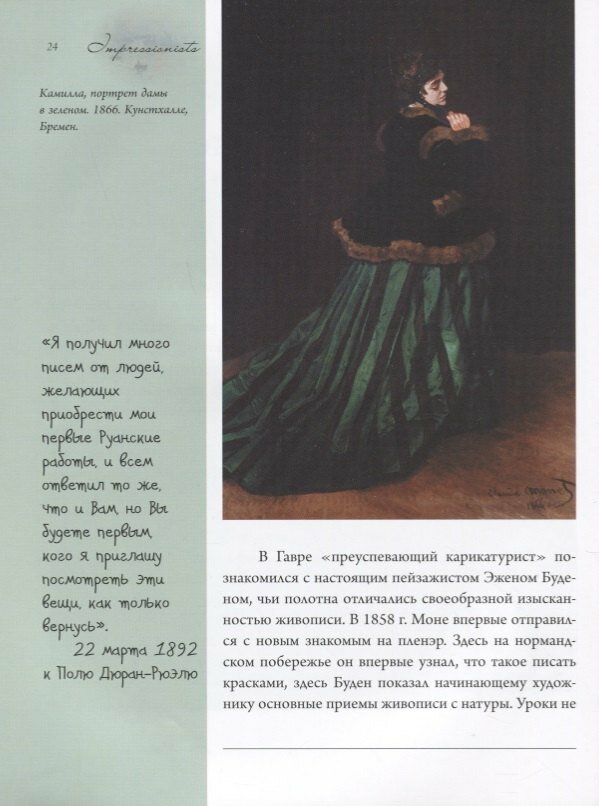 24 Impressionists

Камилла, портрет дамы в зеленом. 1866. Кунстхалле, Бремен.

«Я получил много писем от людей, желающих приобрести мои первые Руанские работы, и всем ответил то же, что и Вам, но Вы будете первым, кого я приглашу посмотреть эти вещи, как только вернусь».
22 марта 1892
к Полю Дюран-Рюэлю

Claude Monet
1866

В Гавре «преуспевающий карикатурист» познакомился с настоящим пейзажистом Эженом Буденом, чьи полотна отличались своеобразной изысканностью живописи. В 1858 г. Моне впервые отправился с новым знакомым на пленэр. Здесь на нормандском побережье он впервые узнал, что такое писать красками, здесь Буден показал начинающему художнику основные приемы живописи с натуры. Уроки не